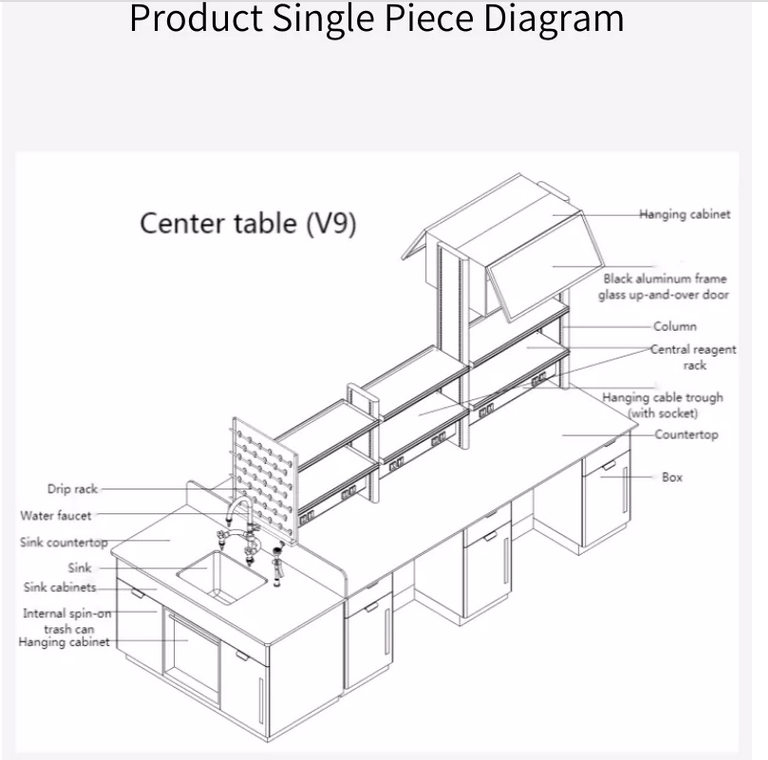 Product Single Piece Diagram

Center table (V9)

Hanging cabinet

Black aluminum frame glass up-and-over door

Column

Central reagent rack

Hanging cable trough (with socket)

Countertop

Box

Drip rack

Water faucet

Sink countertop

Sink

Sink cabinets

Internal spin-on trash can

Hanging cabinet